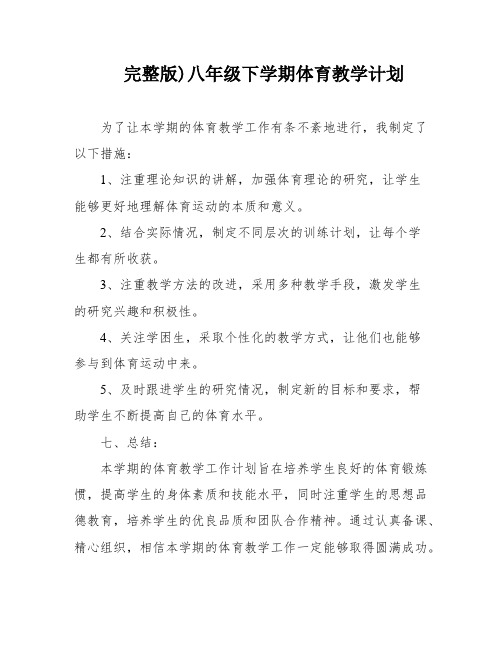 完整版)八年级下学期体育教学计划

为了让本学期的体育教学工作有条不紊地进行，我制定了以下措施：

1、注重理论知识的讲解，加强体育理论的研究，让学生能够更好地理解体育运动的本质和意义。

2、结合实际情况，制定不同层次的训练计划，让每个学生都有所收获。

3、注重教学方法的改进，采用多种教学手段，激发学生的研究兴趣和积极性。

4、关注学困生，采取个性化的教学方式，让他们也能够参与到体育运动中来。

5、及时跟进学生的研究情况，制定新的目标和要求，帮助学生不断提高自己的体育水平。

七、总结：

本学期的体育教学工作计划旨在培养学生良好的体育锻炼惯，提高学生的身体素质和技能水平，同时注重学生的思想品德教育，培养学生的优良品质和团队合作精神。通过认真备课、精心组织，相信本学期的体育教学工作一定能够取得圆满成功。